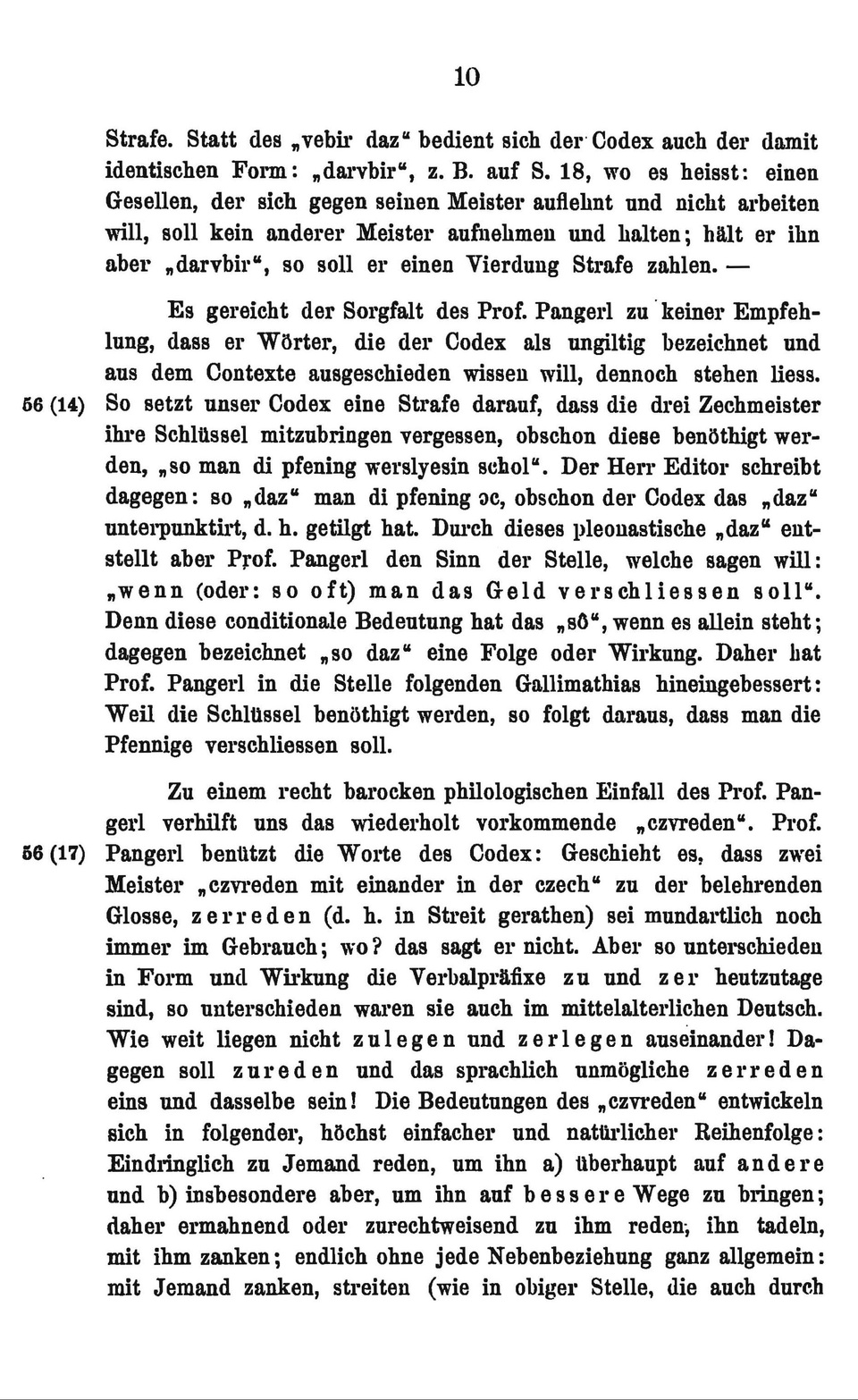 10

Strafe. Statt des „vebir daz“ bedient sich der Codex auch der damit identischen Form: „darvbir“, z. B. auf S. 18, wo es heisst: einen Gesellen, der sich gegen seinen Meister auflehnt und nicht arbeiten will, soll kein anderer Meister aufnehmen und halten; hält er ihn aber „darvbir“, so soll er einen Vierdung Strafe zahlen. —

Es gereicht der Sorgfalt des Prof. Pangerl zu keiner Empfehlung, dass er Wörter, die der Codex als ungiltig bezeichnet und aus dem Contexte ausgeschieden wissen will, dennoch stehen liess.

56 (14) So setzt unser Codex eine Strafe darauf, dass die drei Zechmeister ihre Schlüssel mitzubringen vergessen, obschon diese benöthigt werden, „so man di pfening werslyesin schol“. Der Herr Editor schreibt dagegen: so „daz“ man di pfening ɔc, obschon der Codex das „daz“ unterpunktirt, d. h. getilgt hat. Durch dieses pleonastische „daz“ entstellt aber Prof. Pangerl den Sinn der Stelle, welche sagen will: „wenn (oder: so oft) man das Geld verschliessen soll“. Denn diese conditionale Bedeutung hat das „sô“, wenn es allein steht; dagegen bezeichnet „so daz“ eine Folge oder Wirkung. Daher hat Prof. Pangerl in die Stelle folgenden Gallimathias hineingebessert: Weil die Schlüssel benöthigt werden, so folgt daraus, dass man die Pfennige verschliessen soll.

Zu einem recht barocken philologischen Einfall des Prof. Pangerl verhilft uns das wiederholt vorkommende „czvreden“. Prof.

56 (17) Pangerl benützt die Worte des Codex: Geschieht es, dass zwei Meister „czvreden mit einander in der czech“ zu der belehrenden Glosse, zerreden (d. h. in Streit gerathen) sei mundartlich noch immer im Gebrauch; wo? das sagt er nicht. Aber so unterschieden in Form und Wirkung die Verbalpräfixe zu und zer heutzutage sind, so unterschieden waren sie auch im mittelalterlichen Deutsch. Wie weit liegen nicht zulegen und zerlegen auseinander! Dagegen soll zureden und das sprachlich unmögliche zerreden eins und dasselbe sein! Die Bedeutungen des „czvreden“ entwickeln sich in folgender, höchst einfacher und natürlicher Reihenfolge: Eindringlich zu Jemand reden, um ihn a) überhaupt auf andere und b) insbesondere aber, um ihn auf bessere Wege zu bringen; daher ermahnend oder zurechtweisend zu ihm reden, ihn tadeln, mit ihm zanken; endlich ohne jede Nebenbeziehung ganz allgemein: mit Jemand zanken, streiten (wie in obiger Stelle, die auch durch